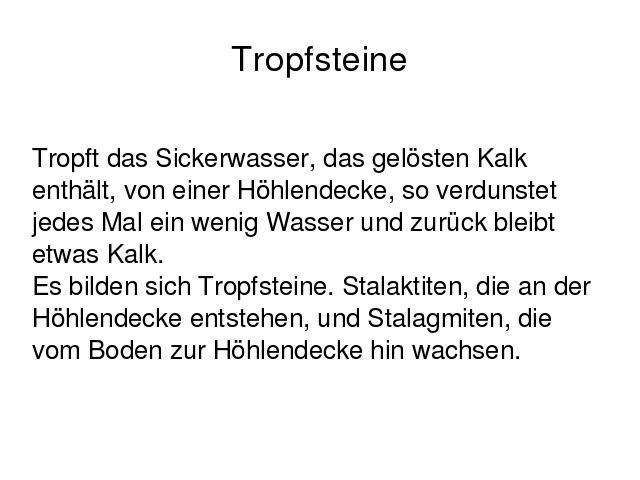 Tropfsteine

Tropft das Sickerwasser, das gelösten Kalk enthält, von einer Höhlendecke, so verdunstet jedes Mal ein wenig Wasser und zurück bleibt etwas Kalk.

Es bilden sich Tropfsteine. Stalaktiten, die an der Höhlendecke entstehen, und Stalagmiten, die vom Boden zur Höhlendecke hin wachsen.